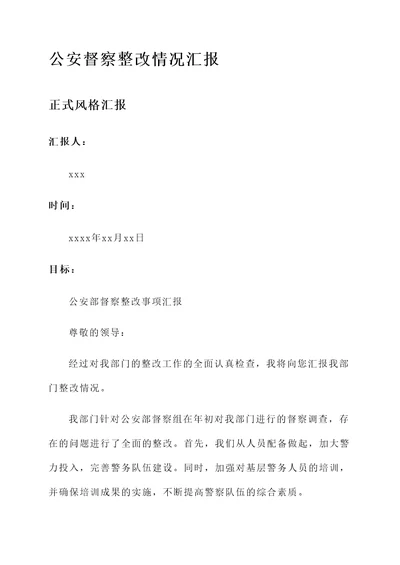 公安督察整改情况汇报

正式风格汇报

汇报人：

xxx

时间：

xxxx年xx月xx日

目标：

公安部督察整改事项汇报

尊敬的领导：

经过对我部门的整改工作的全面认真检查，我将向您汇报我部门整改情况。

我部门针对公安部督察组在年初对我部门进行的督察调查，存在的问题进行了全面的整改。首先，我们从人员配备做起，加大警力投入，完善警务队伍建设。同时，加强对基层警务人员的培训，并确保培训成果的实施，不断提高警察队伍的综合素质。